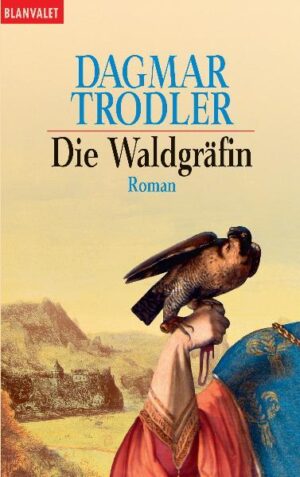 BLANVALET

DAGMAR TRODLER

Die Waldgräfin

Roman